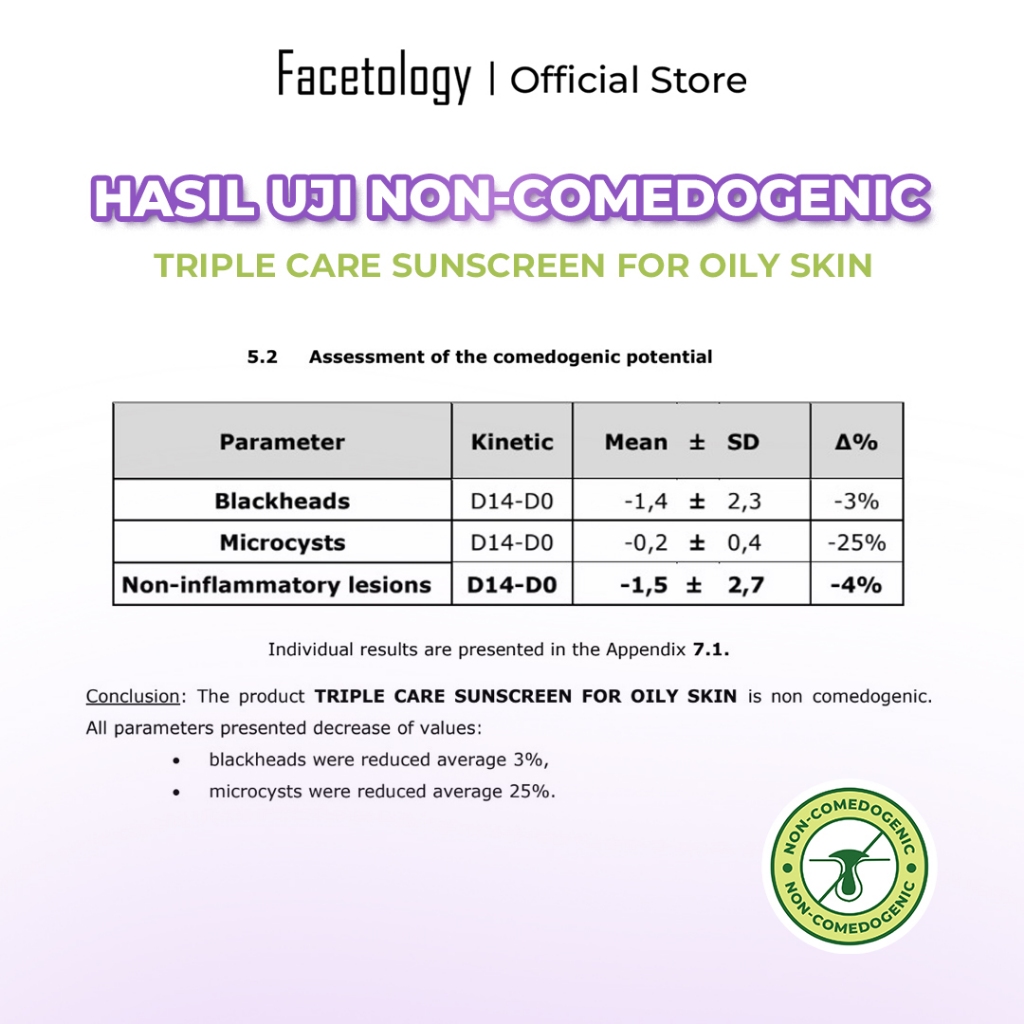 Facetology | Official Store

HASIL UJI NON-COMEDOGENIC

TRIPLE CARE SUNSCREEN FOR OILY SKIN

5.2 Assessment of the comedogenic potential

| Parameter | Kinetic | Mean ± SD | Δ% |
|---|---|---|---|
| Blackheads | D14-D0 | -1,4 ± 2,3 | -3% |
| Microcysts | D14-D0 | -0,2 ± 0,4 | -25% |
| Non-inflammatory lesions | D14-D0 | -1,5 ± 2,7 | -4% |

Individual results are presented in the Appendix 7.1.

Conclusion: The product TRIPLE CARE SUNSCREEN FOR OILY SKIN is non comedogenic. All parameters presented decrease of values:

• blackheads were reduced average 3%,
• microcysts were reduced average 25%.

NON-COMEDOGENIC
NON-COMEDOGENIC